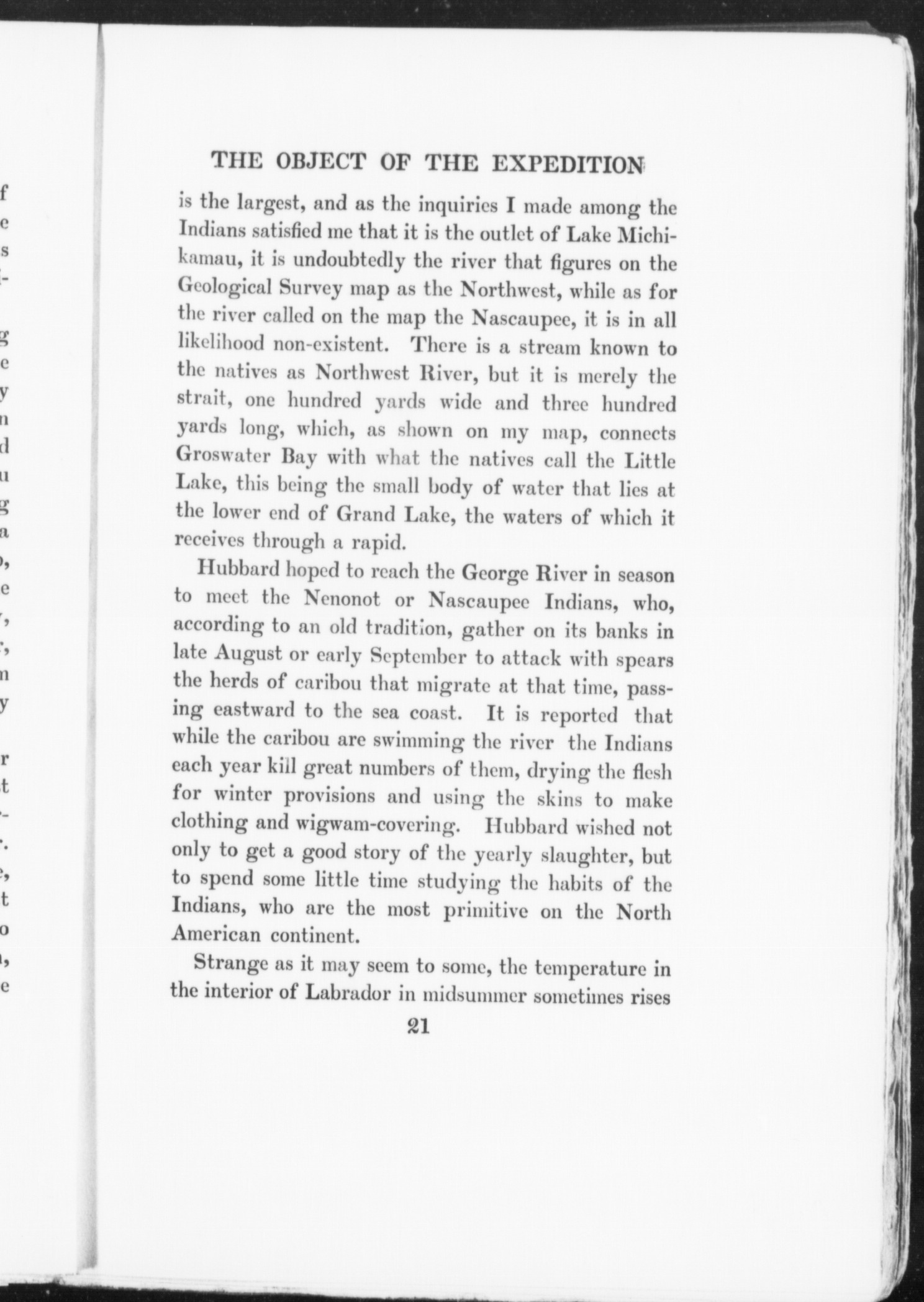 THE OBJECT OF THE EXPEDITION

is the largest, and as the inquiries I made among the Indians satisfied me that it is the outlet of Lake Michikamau, it is undoubtedly the river that figures on the Geological Survey map as the Northwest, while as for the river called on the map the Nascaupee, it is in all likelihood non-existent. There is a stream known to the natives as Northwest River, but it is merely the strait, one hundred yards wide and three hundred yards long, which, as shown on my map, connects Groswater Bay with what the natives call the Little Lake, this being the small body of water that lies at the lower end of Grand Lake, the waters of which it receives through a rapid.

Hubbard hoped to reach the George River in season to meet the Nenonot or Nascaupee Indians, who, according to an old tradition, gather on its banks in late August or early September to attack with spears the herds of caribou that migrate at that time, passing eastward to the sea coast. It is reported that while the caribou are swimming the river the Indians each year kill great numbers of them, drying the flesh for winter provisions and using the skins to make clothing and wigwam-covering. Hubbard wished not only to get a good story of the yearly slaughter, but to spend some little time studying the habits of the Indians, who are the most primitive on the North American continent.

Strange as it may seem to some, the temperature in the interior of Labrador in midsummer sometimes rises

21